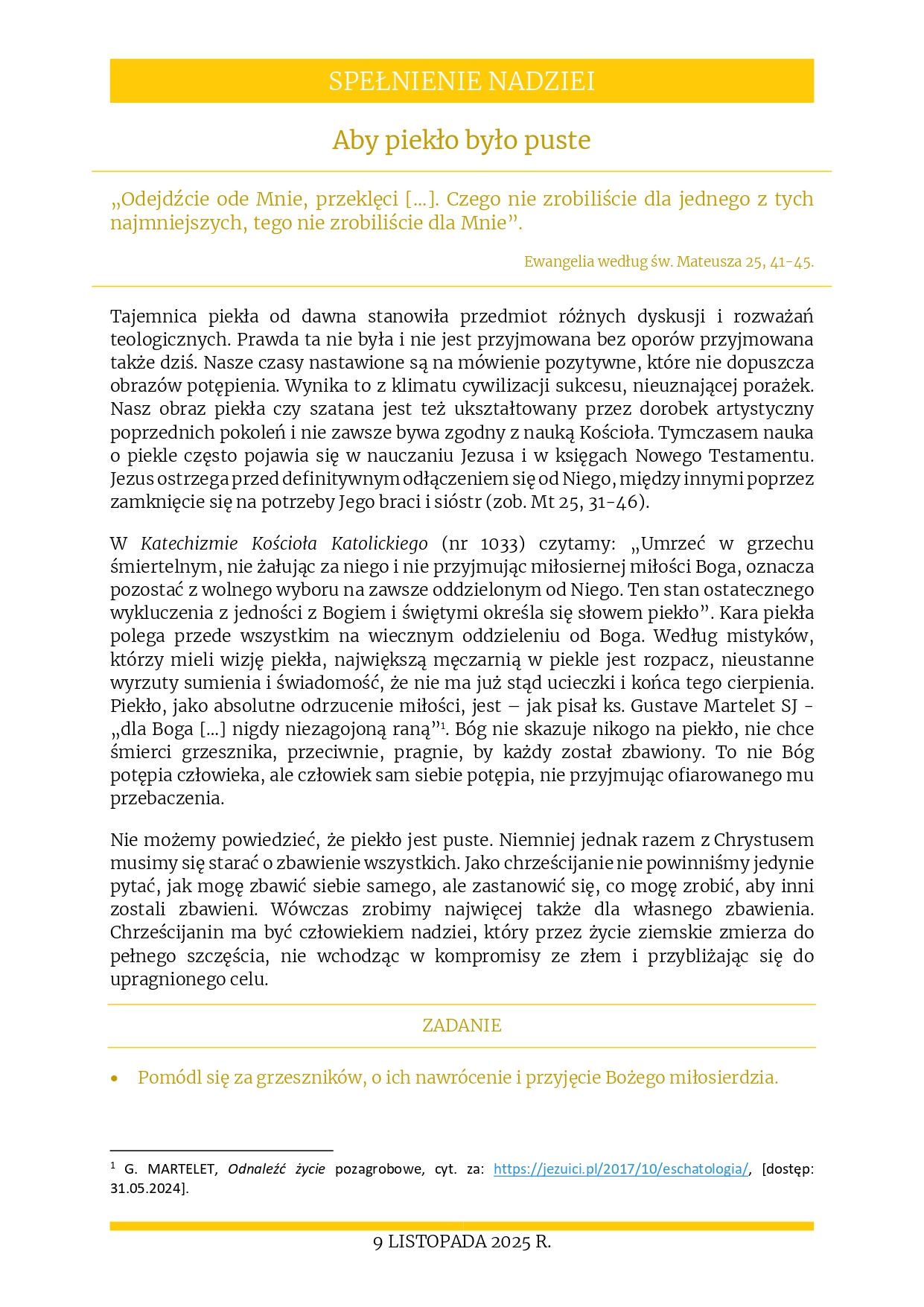 SPEŁNIENIE NADZIEI

Aby piekło było puste

„Odejdźcie ode Mnie, przeklęci […]. Czego nie zrobiliście dla jednego z tych najmniejszych, tego nie zrobiliście dla Mnie”.

Ewangelia według św. Mateusza 25, 41-45.

Tajemnica piekła od dawna stanowiła przedmiot różnych dyskusji i rozważań teologicznych. Prawda ta nie była i nie jest przyjmowana bez oporów przyjmowana także dziś. Nasze czasy nastawione są na mówienie pozytywne, które nie dopuszcza obrazów potępienia. Wynika to z klimatu cywilizacji sukcesu, nieuznającej porażek. Nasz obraz piekła czy szatana jest też ukształtowany przez dorobek artystyczny poprzednich pokoleń i nie zawsze bywa zgodny z nauką Kościoła. Tymczasem nauka o piekle często pojawia się w nauczaniu Jezusa i w księgach Nowego Testamentu. Jezus ostrzega przed definitywnym odłączeniem się od Niego, między innymi poprzez zamknięcie się na potrzeby Jego braci i sióstr (zob. Mt 25, 31-46).

W Katechizmie Kościoła Katolickiego (nr 1033) czytamy: „Umrzeć w grzechu śmiertelnym, nie żałując za niego i nie przyjmując miłosiernej miłości Boga, oznacza pozostać z wolnego wyboru na zawsze oddzielonym od Niego. Ten stan ostatecznego wykluczenia z jedności z Bogiem i świętymi określa się słowem piekło”. Kara piekła polega przede wszystkim na wiecznym oddzieleniu od Boga. Według mistyków, którzy mieli wizję piekła, największą męczarnią w piekle jest rozpacz, nieustanne wyrzuty sumienia i świadomość, że nie ma już stąd ucieczki i końca tego cierpienia. Piekło, jako absolutne odrzucenie miłości, jest – jak pisał ks. Gustave Martelet SJ - „dla Boga […] nigdy niezagojoną raną”$^1$. Bóg nie skazuje nikogo na piekło, nie chce śmierci grzesznika, przeciwnie, pragnie, by każdy został zbawiony. To nie Bóg potępia człowieka, ale człowiek sam siebie potępia, nie przyjmując ofiarowanego mu przebaczenia.

Nie możemy powiedzieć, że piekło jest puste. Niemniej jednak razem z Chrystusem musimy się starać o zbawienie wszystkich. Jako chrześcijanie nie powinniśmy jedynie pytać, jak mogę zbawić siebie samego, ale zastanowić się, co mogę zrobić, aby inni zostali zbawieni. Wówczas zrobimy najwięcej także dla własnego zbawienia. Chrześcijanin ma być człowiekiem nadziei, który przez życie ziemskie zmierza do pełnego szczęścia, nie wchodząc w kompromisy ze złem i przybliżając się do upragnionego celu.

ZADANIE

• Pomódl się za grzeszników, o ich nawrócenie i przyjęcie Bożego miłosierdzia.

$^1$ G. MARTELET, Odnaleźć życie pozagrobowe, cyt. za: https://jezuici.pl/2017/10/eschatologia/, [dostęp: 31.05.2024].

9 LISTOPADA 2025 R.